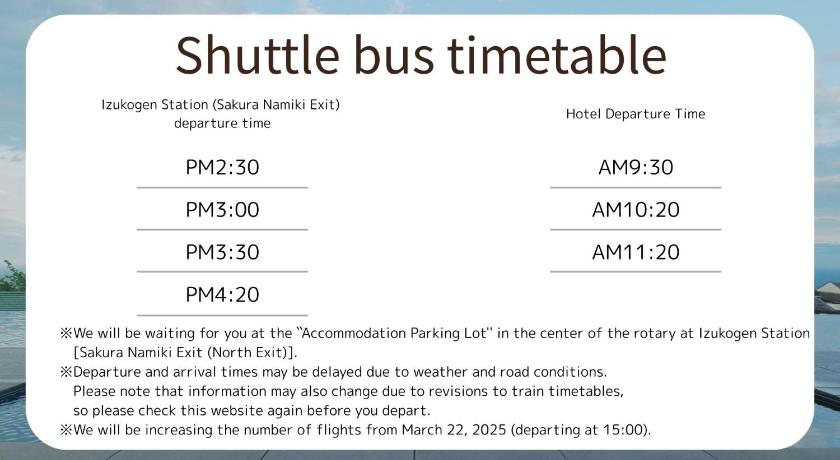 Shuttle bus timetable

Izukogen Station (Sakura Namiki Exit) departure time

PM2:30

PM3:00

PM3:30

PM4:20

Hotel Departure Time

AM9:30

AM10:20

AM11:20

※We will be waiting for you at the "Accommodation Parking Lot" in the center of the rotary at Izukogen Station [Sakura Namiki Exit (North Exit)].
※Departure and arrival times may be delayed due to weather and road conditions.
Please note that information may also change due to revisions to train timetables, so please check this website again before you depart.
※We will be increasing the number of flights from March 22, 2025 (departing at 15:00).